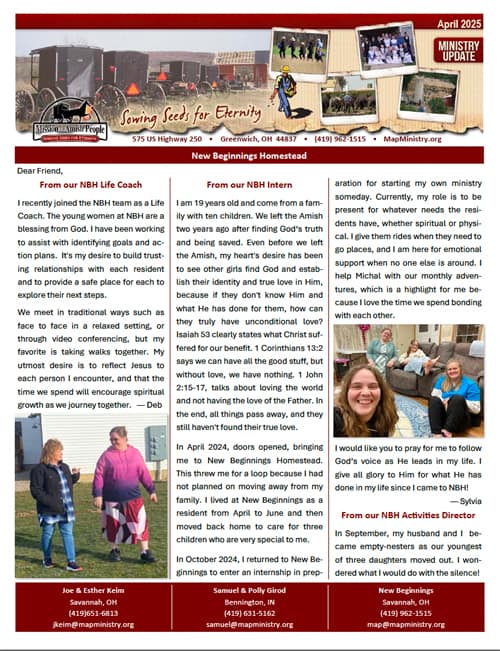 April 2025

MINISTRY UPDATE

Mission to Amish People

Sowing Seeds for Eternity

575 US Highway 250 • Greenwich, OH 44837 • (419) 962-1515 • MapMinistry.org

New Beginnings Homestead

Dear Friend,

From our NBH Life Coach

I recently joined the NBH team as a Life Coach. The young women at NBH are a blessing from God. I have been working to assist with identifying goals and action plans. It's my desire to build trusting relationships with each resident and to provide a safe place for each to explore their next steps.

We meet in traditional ways such as face to face in a relaxed setting, or through video conferencing, but my favorite is taking walks together. My utmost desire is to reflect Jesus to each person I encounter, and that the time we spend will encourage spiritual growth as we journey together. — Deb

From our NBH Intern

I am 19 years old and come from a family with ten children. We left the Amish two years ago after finding God's truth and being saved. Even before we left the Amish, my heart's desire has been to see other girls find God and establish their identity and true love in Him, because if they don't know Him and what He has done for them, how can they truly have unconditional love? Isaiah 53 clearly states what Christ suffered for our benefit. 1 Corinthians 13:2 says we can have all the good stuff, but without love, we have nothing. 1 John 2:15-17, talks about loving the world and not having the love of the Father. In the end, all things pass away, and they still haven't found their true love.

In April 2024, doors opened, bringing me to New Beginnings Homestead. This threw me for a loop because I had not planned on moving away from my family. I lived at New Beginnings as a resident from April to June and then moved back home to care for three children who are very special to me.

In October 2024, I returned to New Beginnings to enter an internship in preparation for starting my own ministry someday. Currently, my role is to be present for whatever needs the residents have, whether spiritual or physical. I give them rides when they need to go places, and I am here for emotional support when no one else is around. I help Michal with our monthly adventures, which is a highlight for me because I love the time we spend bonding with each other.

I would like you to pray for me to follow God's voice as He leads in my life. I give all glory to Him for what He has done in my life since I came to NBH!
— Sylvia

From our NBH Activities Director

In September, my husband and I became empty-nesters as our youngest of three daughters moved out. I wondered what I would do with the silence!

Joe & Esther Keim
Savannah, OH
(419)651-6813
jkeim@mapministry.org

Samuel & Polly Girod
Bennington, IN
(419) 631-5162
samuel@mapministry.org

New Beginnings
Savannah, OH
(419) 962-1515
map@mapministry.org